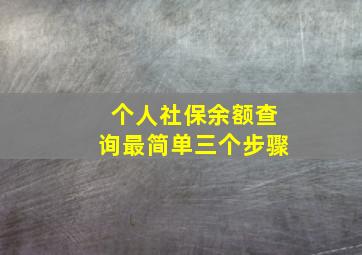 个人社保余额查询最简单三个步骤